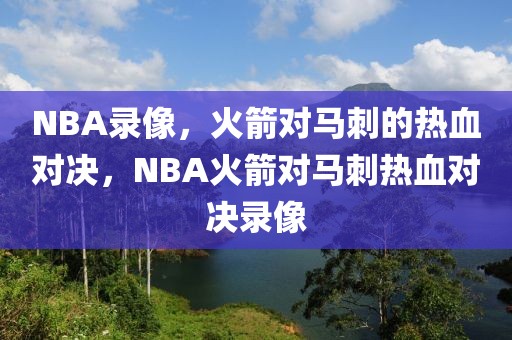 NBA录像，火箭对马刺的热血对决，NBA火箭对马刺热血对决录像